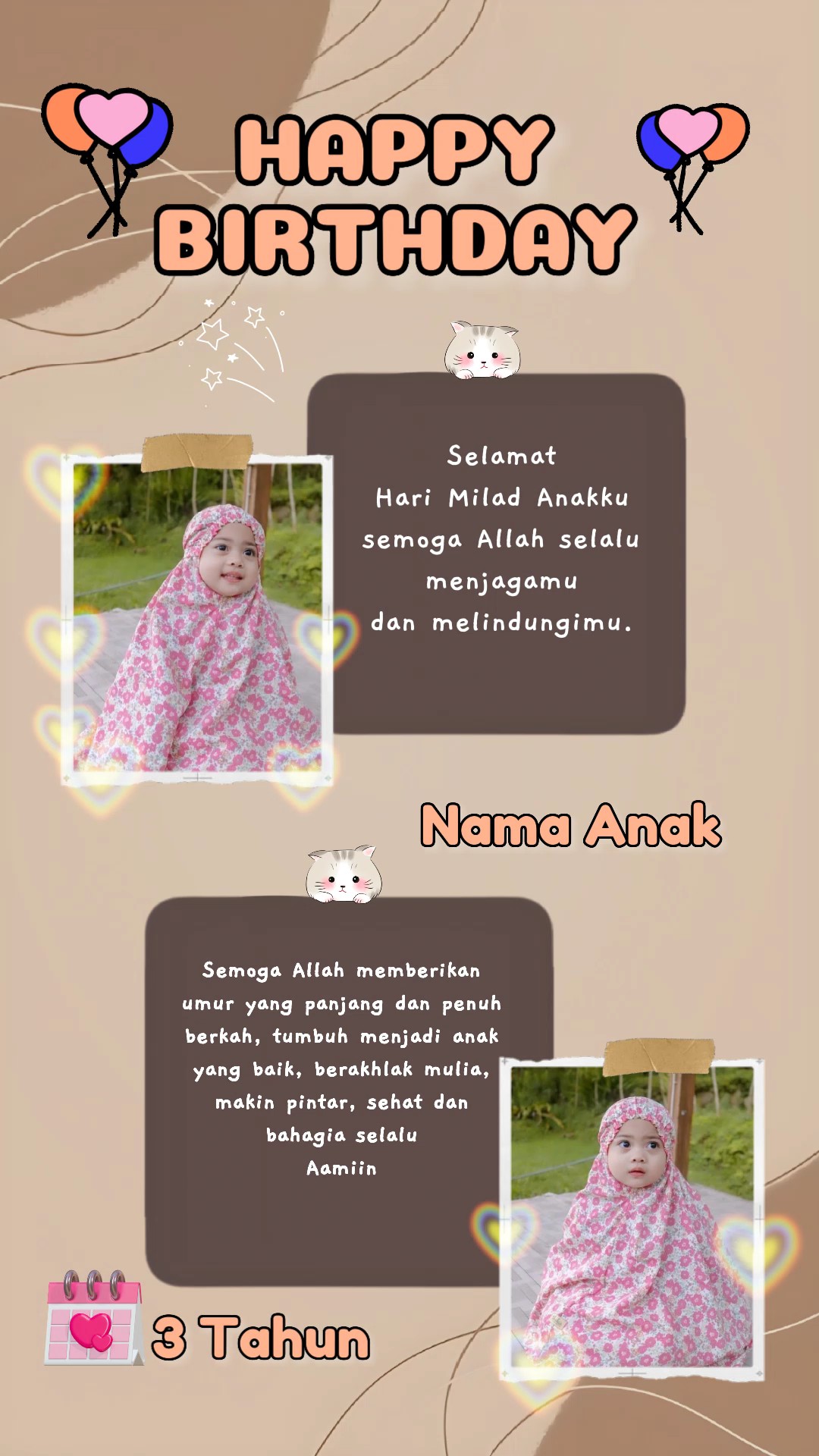 HAPPY BIRTHDAY

Selamat Hari Milad Anakku semoga Allah selalu menjagamu dan melindungimu.

Nama Anak

Semoga Allah memberikan umur yang panjang dan penuh berkah, tumbuh menjadi anak yang baik, berakhlak mulia, makin pintar, sehat dan bahagia selalu Aamiin

3 Tahun